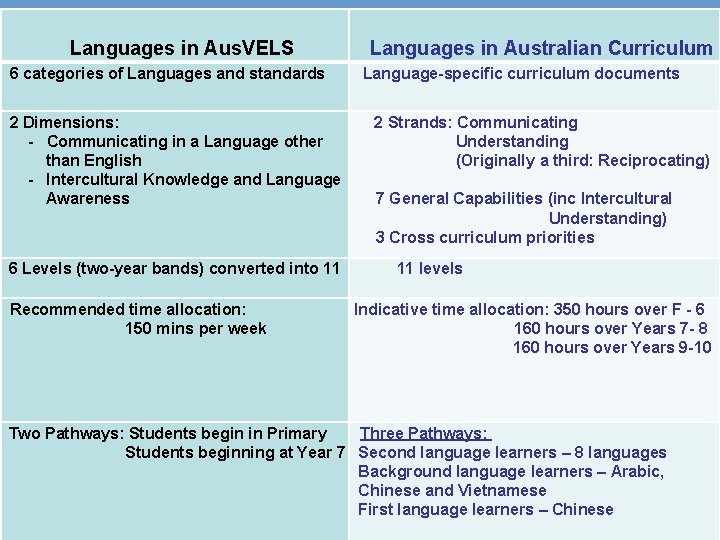 | Languages in AusVELS | Languages in Australian Curriculum |
|---|---|
| 6 categories of Languages and standards | Language-specific curriculum documents |
| 2 Dimensions: - Communicating in a Language other than English - Intercultural Knowledge and Language Awareness | 2 Strands: Communicating Understanding (Originally a third: Reciprocating) 7 General Capabilities (inc Intercultural Understanding) 3 Cross curriculum priorities |
| 6 Levels (two-year bands) converted into 11 | 11 levels |
| Recommended time allocation: 150 mins per week | Indicative time allocation: 350 hours over F - 6 160 hours over Years 7- 8 160 hours over Years 9-10 |
| Two Pathways: Students begin in Primary Students beginning at Year 7 | Three Pathways: Second language learners – 8 languages Background language learners – Arabic, Chinese and Vietnamese First language learners – Chinese |